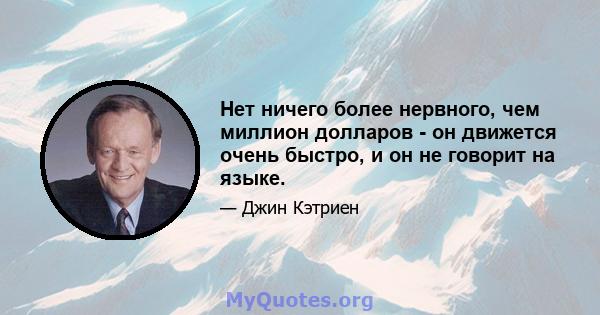 Нет ничего более нервного, чем миллион долларов - он движется очень быстро, и он не говорит на языке.

— Джин Кэтриен

MyQuotes.org